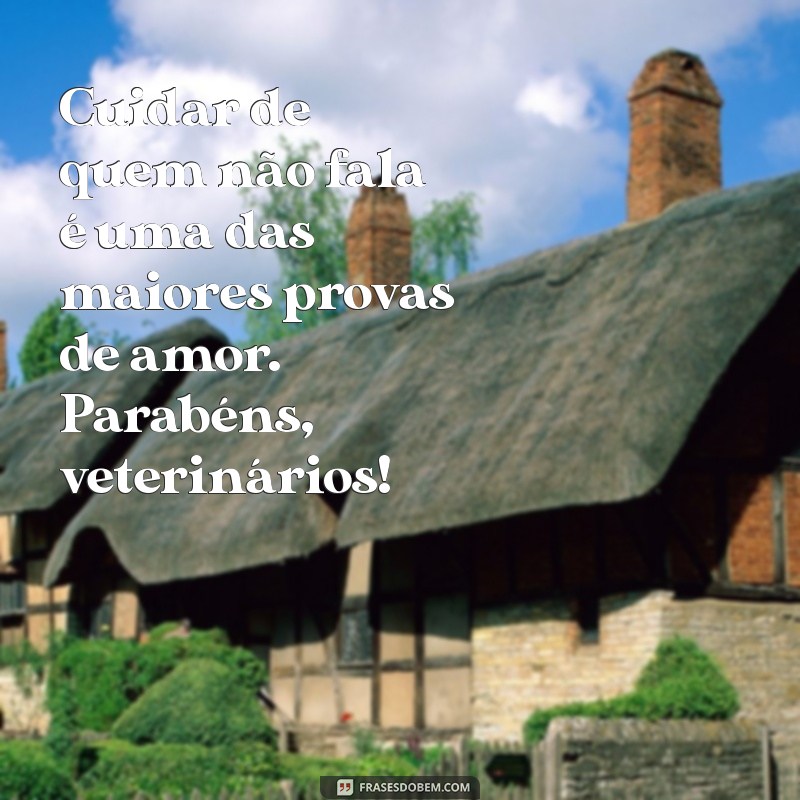 Cuidar de quem não fala é uma das maiores provas de amor. Parabéns, veterinários!

FRASESDOBEM.COM